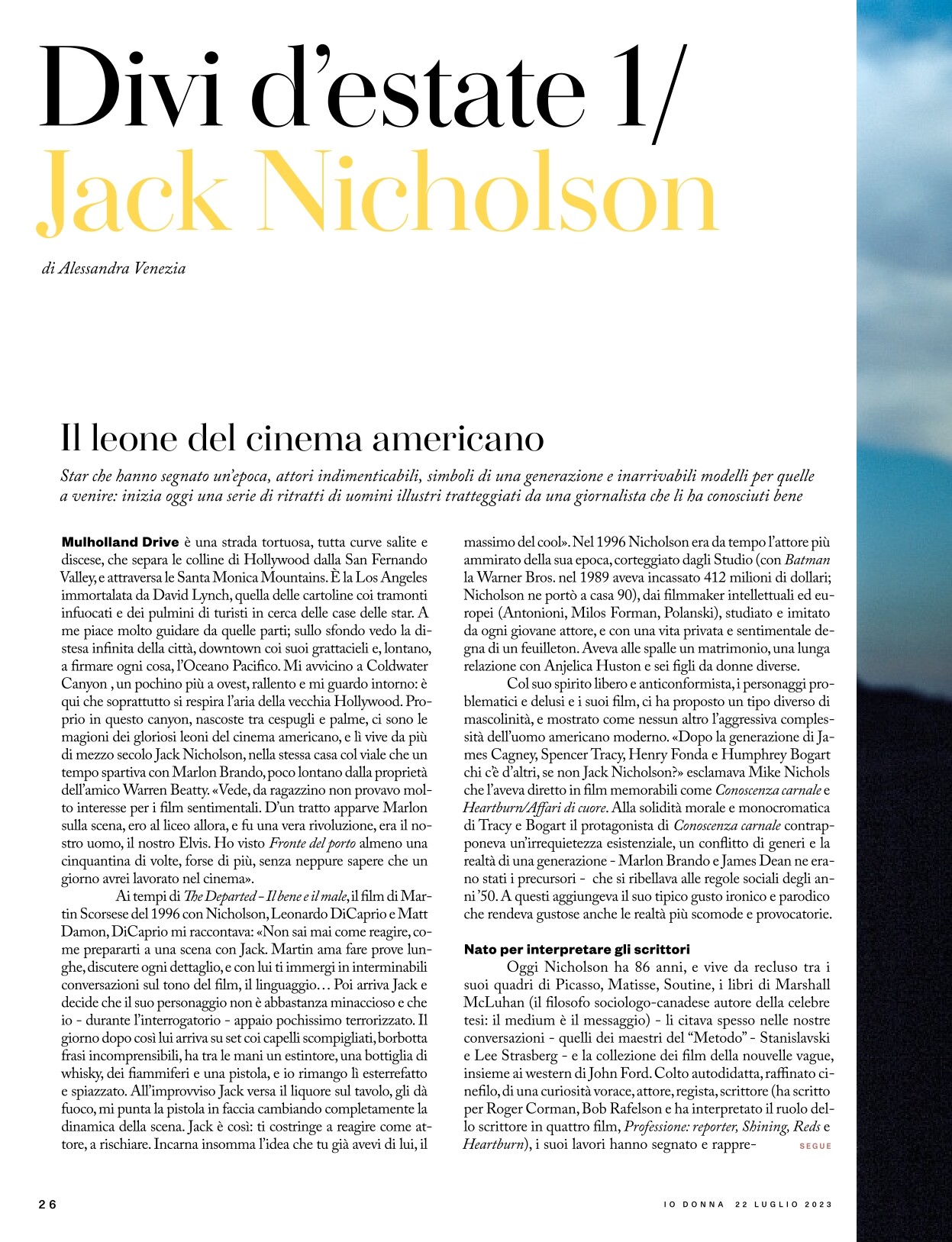 Divi d'estate 1/
Jack Nicholson

di Alessandra Venezia

Il leone del cinema americano

Star che hanno segnato un'epoca, attori indimenticabili, simboli di una generazione e inarrivabili modelli per quelle a venire: inizia oggi una serie di ritratti di uomini illustri tratteggiati da una giornalista che li ha conosciuti bene

Mulholland Drive è una strada tortuosa, tutta curve salite e discese, che separa le colline di Hollywood dalla San Fernando Valley, e attraversa le Santa Monica Mountains. È la Los Angeles immortalata da David Lynch, quella delle cartoline coi tramonti infuocati e dei pulmini di turisti in cerca delle case delle star. A me piace molto guidare da quelle parti; sullo sfondo vedo la distesa infinita della città, downtown coi suoi grattacieli e, lontano, a firmare ogni cosa, l'Oceano Pacifico. Mi avvicino a Coldwater Canyon , un pochino più a ovest, rallento e mi guardo intorno: è qui che soprattutto si respira l'aria della vecchia Hollywood. Proprio in questo canyon, nascoste tra cespugli e palme, ci sono le magioni dei gloriosi leoni del cinema americano, e lì vive da più di mezzo secolo Jack Nicholson, nella stessa casa col viale che un tempo spartiva con Marlon Brando, poco lontano dalla proprietà dell'amico Warren Beatty. «Vede, da ragazzino non provavo molto interesse per i film sentimentali. D'un tratto apparve Marlon sulla scena, ero al liceo allora, e fu una vera rivoluzione, era il nostro uomo, il nostro Elvis. Ho visto Fronte del porto almeno una cinquantina di volte, forse di più, senza neppure sapere che un giorno avrei lavorato nel cinema».

Ai tempi di The Departed - Il bene e il male, il film di Martin Scorsese del 1996 con Nicholson, Leonardo DiCaprio e Matt Damon, DiCaprio mi raccontava: «Non sai mai come reagire, come prepararti a una scena con Jack. Martin ama fare prove lunghe, discutere ogni dettaglio, e con lui ti immergi in interminabili conversazioni sul tono del film, il linguaggio… Poi arriva Jack e decide che il suo personaggio non è abbastanza minaccioso e che io - durante l'interrogatorio - appaio pochissimo terrorizzato. Il giorno dopo così lui arriva su set coi capelli scompigliati, borbotta frasi incomprensibili, ha tra le mani un estintore, una bottiglia di whisky, dei fiammiferi e una pistola, e io rimango lì esterrefatto e spiazzato. All'improvviso Jack versa il liquore sul tavolo, gli dà fuoco, mi punta la pistola in faccia cambiando completamente la dinamica della scena. Jack è così: ti costringe a reagire come attore, a rischiare. Incarna insomma l'idea che tu già avevi di lui, il massimo del cool». Nel 1996 Nicholson era da tempo l'attore più ammirato della sua epoca, corteggiato dagli Studio (con Batman la Warner Bros. nel 1989 aveva incassato 412 milioni di dollari; Nicholson ne portò a casa 90), dai filmmaker intellettuali ed europei (Antonioni, Milos Forman, Polanski), studiato e imitato da ogni giovane attore, e con una vita privata e sentimentale degna di un feuilleton. Aveva alle spalle un matrimonio, una lunga relazione con Anjelica Huston e sei figli da donne diverse.

Col suo spirito libero e anticonformista, i personaggi problematici e delusi e i suoi film, ci ha proposto un tipo diverso di mascolinità, e mostrato come nessun altro l'aggressiva complessità dell'uomo americano moderno. «Dopo la generazione di James Cagney, Spencer Tracy, Henry Fonda e Humphrey Bogart chi c'è d'altri, se non Jack Nicholson?» esclamava Mike Nichols che l'aveva diretto in film memorabili come Conoscenza carnale e Heartburn/Affari di cuore. Alla solidità morale e monocromatica di Tracy e Bogart il protagonista di Conoscenza carnale contrapponeva un'irrequietezza esistenziale, un conflitto di generi e la realtà di una generazione - Marlon Brando e James Dean ne erano stati i precursori - che si ribellava alle regole sociali degli anni '50. A questi aggiungeva il suo tipico gusto ironico e parodico che rendeva gustose anche le realtà più scomode e provocatorie.

Nato per interpretare gli scrittori
Oggi Nicholson ha 86 anni, e vive da recluso tra i suoi quadri di Picasso, Matisse, Soutine, i libri di Marshall McLuhan (il filosofo sociologo-canadese autore della celebre tesi: il medium è il messaggio) - li citava spesso nelle nostre conversazioni - quelli dei maestri del "Metodo" - Stanislavski e Lee Strasberg - e la collezione dei film della nouvelle vague, insieme ai western di John Ford. Colto autodidatta, raffinato cinefilo, di una curiosità vorace, attore, regista, scrittore (ha scritto per Roger Corman, Bob Rafelson e ha interpretato il ruolo dello scrittore in quattro film, Professione: reporter, Shining, Reds e Heartburn), i suoi lavori hanno segnato e rappre- SEGUE

26 IO DONNA 22 LUGLIO 2023